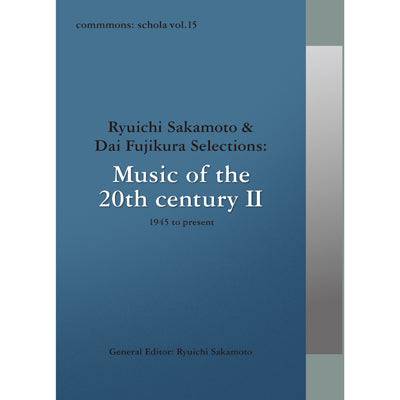 commmons: schola vol.15

Ryuichi Sakamoto & Dai Fujikura Selections:

Music of the 20th century II

1945 to present

General Editor: Ryuichi Sakamoto